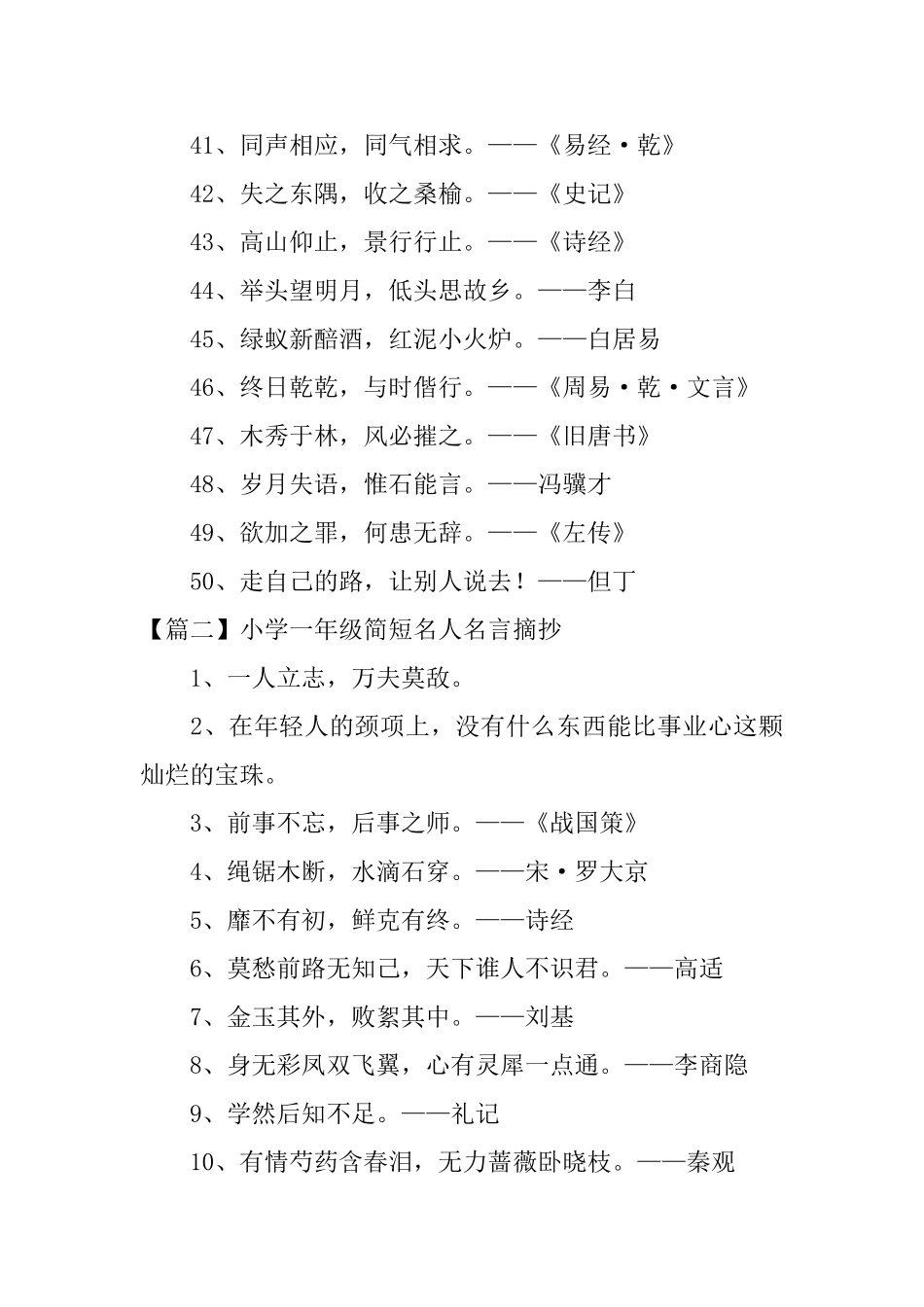 41、同声相应，同气相求。——《易经·乾》

42、失之东隅，收之桑榆。——《史记》

43、高山仰止，景行行止。——《诗经》

44、举头望明月，低头思故乡。——李白

45、绿蚁新醅酒，红泥小火炉。——白居易

46、终日乾乾，与时偕行。——《周易·乾·文言》

47、木秀于林，风必摧之。——《旧唐书》

48、岁月失语，惟石能言。——冯骥才

49、欲加之罪，何患无辞。——《左传》

50、走自己的路，让别人说去！——但丁

【篇二】小学一年级简短名人名言摘抄

1、一人立志，万夫莫敌。

2、在年轻人的颈项上，没有什么东西能比事业心这颗灿烂的宝珠。

3、前事不忘，后事之师。——《战国策》

4、绳锯木断，水滴石穿。——宋·罗大京

5、靡不有初，鲜克有终。——诗经

6、莫愁前路无知己，天下谁人不识君。——高适

7、金玉其外，败絮其中。——刘基

8、身无彩凤双飞翼，心有灵犀一点通。——李商隐

9、学然后知不足。——礼记

10、有情芍药含春泪，无力蔷薇卧晓枝。——秦观